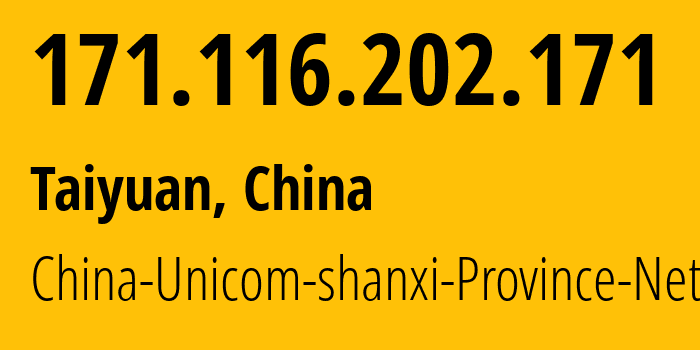 171.116.202.171

Taiyuan, China

China-Unicom-shanxi-Province-Net